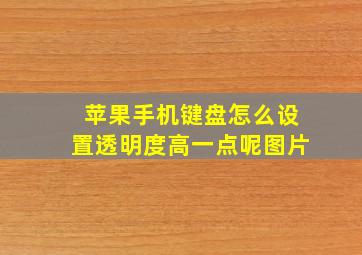 苹果手机键盘怎么设置透明度高一点呢图片